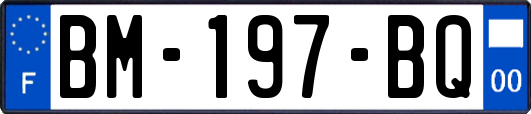 F

BM-197-BQ

00